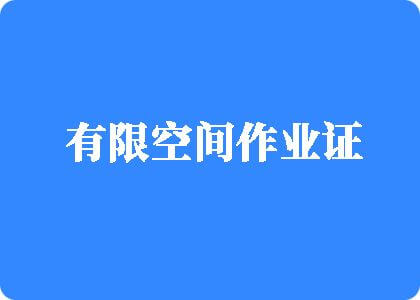 有限空间作业证